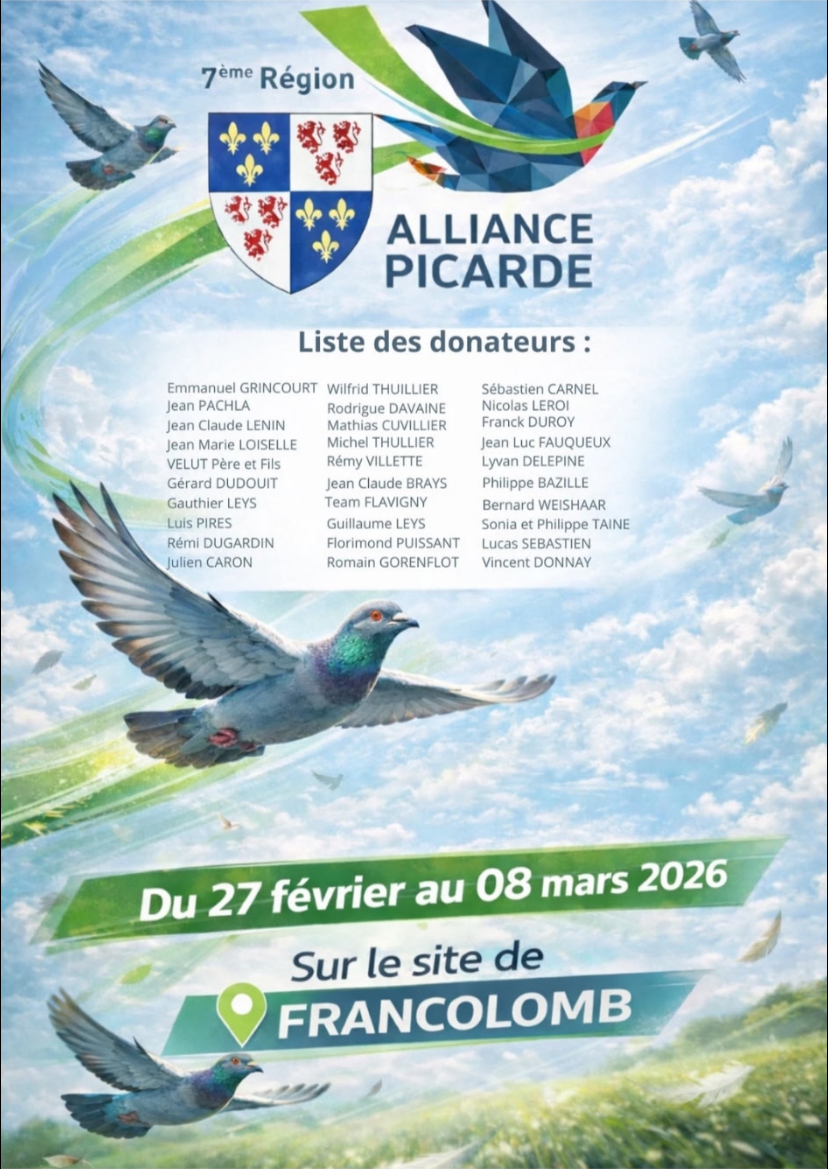 7ème Région

ALLIANCE
PICARDE

Liste des donateurs :

Emmanuel GRINCOURT
Jean PACHLA
Jean Claude LENIN
Jean Marie LOISELLE
VELUT Père et Fils
Gérard DUDOUIT
Gauthier LEYS
Luis PIRES
Rémi DUGARDIN
Julien CARON

Wilfrid THUILLIER
Rodrigue DAVAINE
Mathias CUVILLIER
Michel THULLIER
Rémy VILLETTE
Jean Claude BRAYS
Team FLAVIGNY
Guillaume LEYS
Florimond PUISSANT
Romain GORENFLOT

Sébastien CARNEL
Nicolas LEROI
Franck DUROY
Jean Luc FAUQUEUX
Lyvan DELEPINE
Philippe BAZILLE
Bernard WEISHAAR
Sonia et Philippe TAINE
Lucas SEBASTIEN
Vincent DONNAY

Du 27 février au 08 mars 2026

Sur le site de

FRANCOLOMB